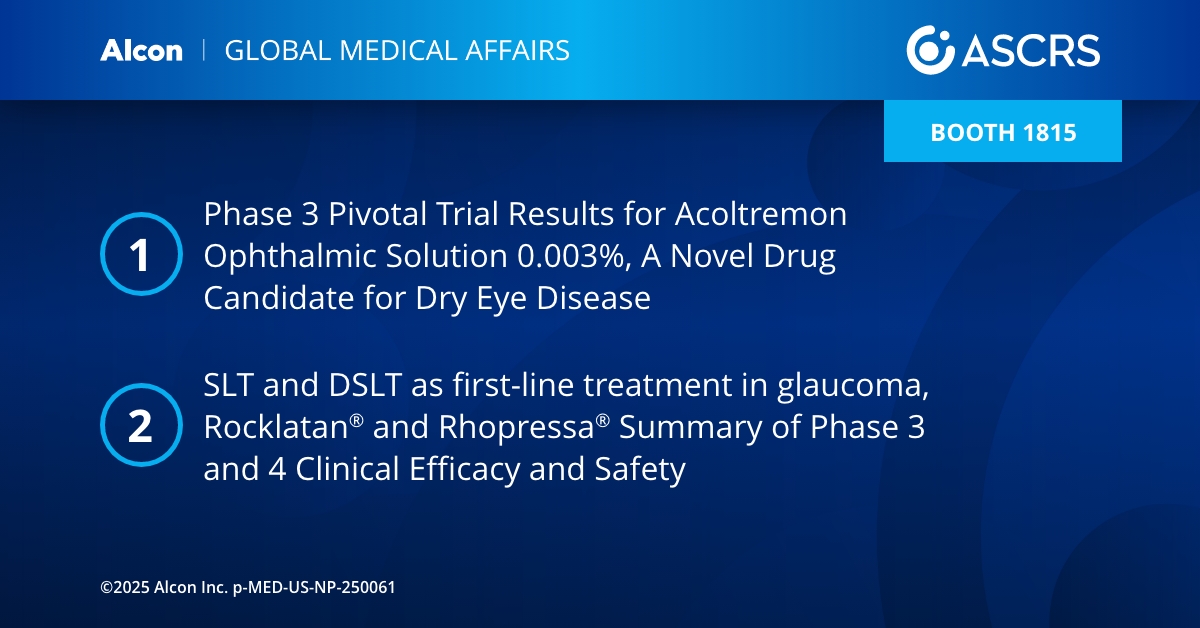 Alcon | GLOBAL MEDICAL AFFAIRS

ASCRS

BOOTH 1815

1 Phase 3 Pivotal Trial Results for Acoltremon Ophthalmic Solution 0.003%, A Novel Drug Candidate for Dry Eye Disease

2 SLT and DSLT as first-line treatment in glaucoma, Rocklatan® and Rhopressa® Summary of Phase 3 and 4 Clinical Efficacy and Safety

©2025 Alcon Inc. p-MED-US-NP-250061